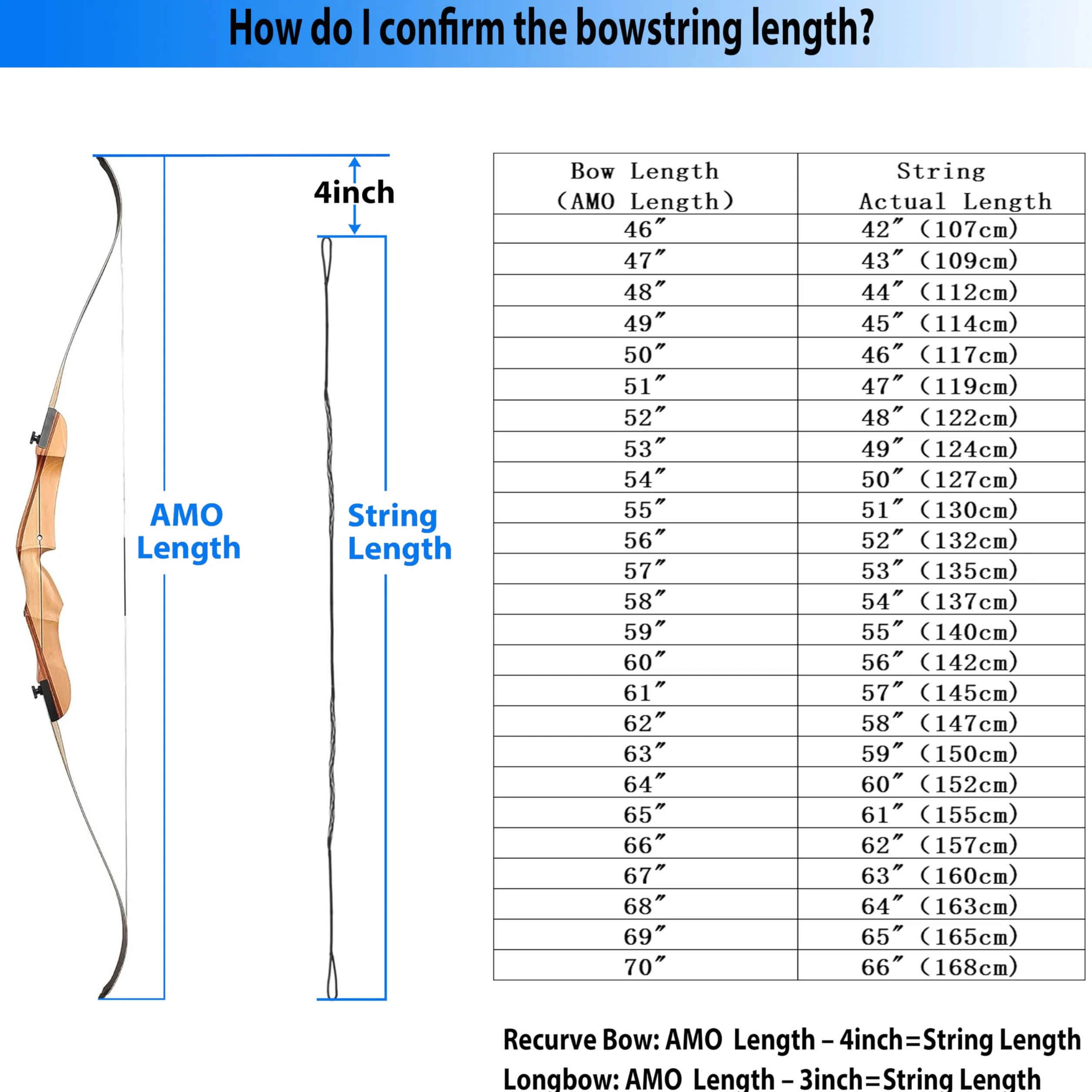 How do I confirm the bowstring length?

4inch

AMO Length

String Length

| Bow Length (AMO Length) | String Actual Length |
|---|---|
| 46″ | 42″ (107cm) |
| 47″ | 43″ (109cm) |
| 48″ | 44″ (112cm) |
| 49″ | 45″ (114cm) |
| 50″ | 46″ (117cm) |
| 51″ | 47″ (119cm) |
| 52″ | 48″ (122cm) |
| 53″ | 49″ (124cm) |
| 54″ | 50″ (127cm) |
| 55″ | 51″ (130cm) |
| 56″ | 52″ (132cm) |
| 57″ | 53″ (135cm) |
| 58″ | 54″ (137cm) |
| 59″ | 55″ (140cm) |
| 60″ | 56″ (142cm) |
| 61″ | 57″ (145cm) |
| 62″ | 58″ (147cm) |
| 63″ | 59″ (150cm) |
| 64″ | 60″ (152cm) |
| 65″ | 61″ (155cm) |
| 66″ | 62″ (157cm) |
| 67″ | 63″ (160cm) |
| 68″ | 64″ (163cm) |
| 69″ | 65″ (165cm) |
| 70″ | 66″ (168cm) |

Recurve Bow: AMO Length – 4inch=String Length
Longbow: AMO Length – 3inch=String Length